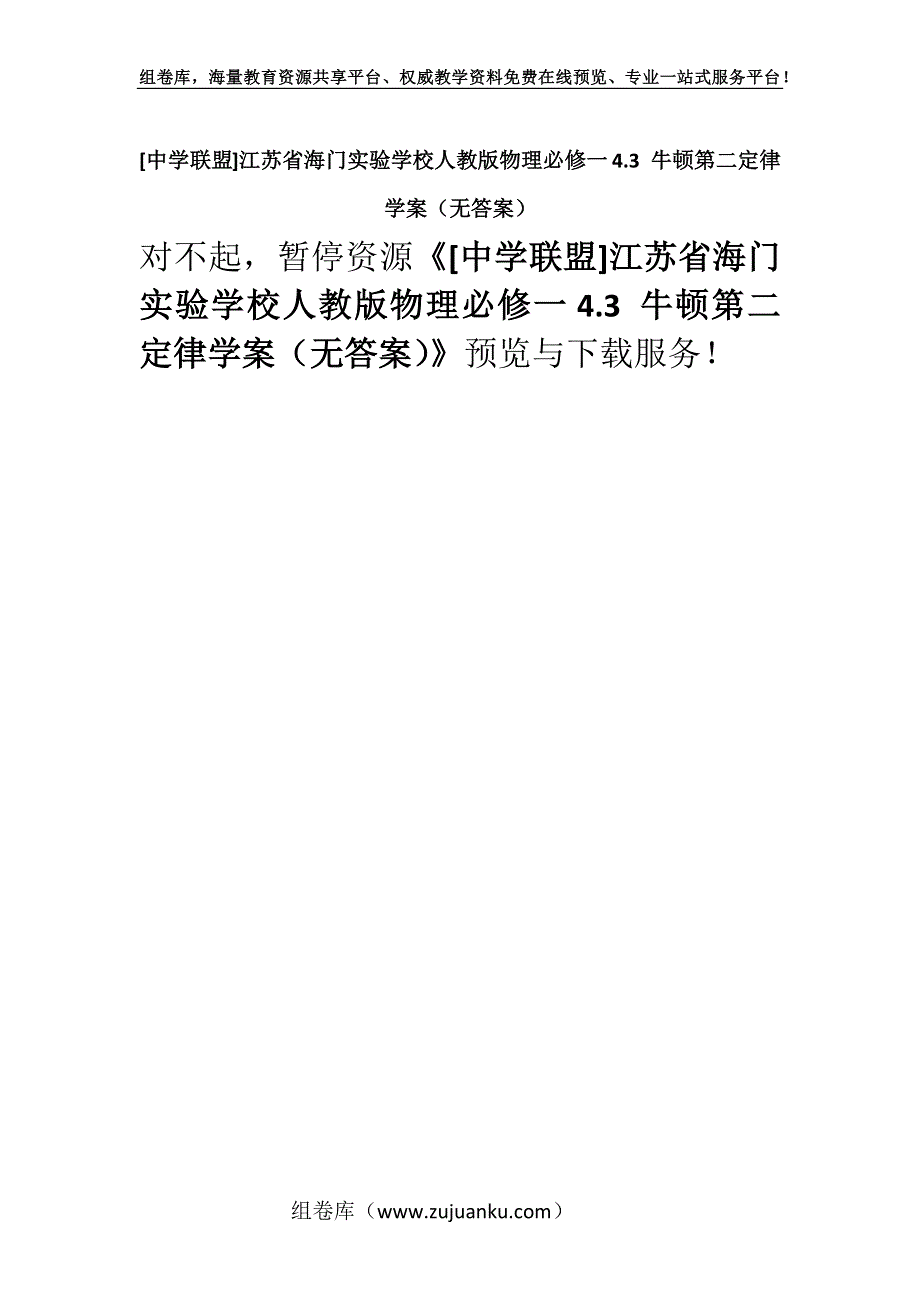 组卷库，海量教育资源共享平台、权威教学资料免费在线预览、专业一站式服务平台！

[中学联盟]江苏省海门实验学校人教版物理必修一 4.3 牛顿第二定律学案（无答案）

对不起，暂停资源《[中学联盟]江苏省海门实验学校人教版物理必修一 4.3 牛顿第二定律学案（无答案）》预览与下载服务！

组卷库（www.zujuanku.com）